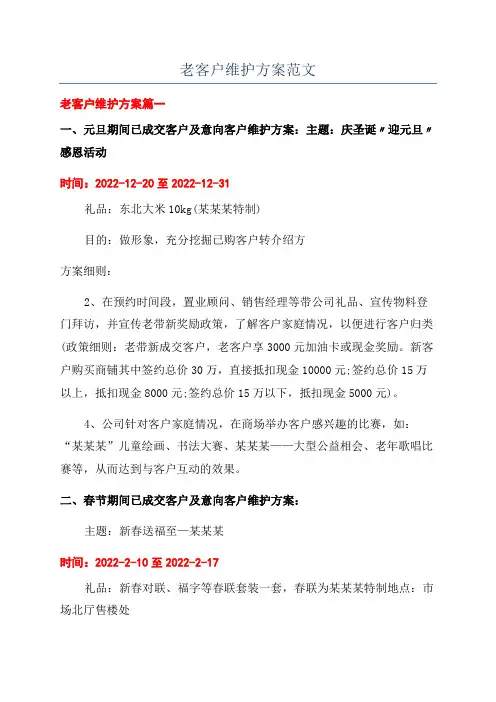 老客户维护方案范文

老客户维护方案篇一

一、元旦期间已成交客户及意向客户维护方案：主题：庆圣诞〃迎元旦〃感恩活动

时间：2022-12-20 至 2022-12-31

礼品：东北大米 10kg(某某某特制)

目的：做形象，充分挖掘已购客户转介绍方

方案细则：

2、在预约时间段，置业顾问、销售经理等带公司礼品、宣传物料登门拜访，并宣传老带新奖励政策，了解客户家庭情况，以便进行客户归类(政策细则：老带新成交客户，老客户享 3000 元加油卡或现金奖励。新客户购买商铺其中签约总价 30 万，直接抵扣现金 10000 元;签约总价 15 万以上，抵扣现金 8000 元;签约总价 15 万以下，抵扣现金 5000 元)。

4、公司针对客户家庭情况，在商场举办客户感兴趣的比赛，如：“某某某”儿童绘画、书法大赛、某某某——大型公益相会、老年歌唱比赛等，从而达到与客户互动的效果。

二、春节期间已成交客户及意向客户维护方案：

主题：新春送福至一某某某

时间：2022-2-10 至 2022-2-17

礼品：新春对联、福字等春联套装一套，春联为某某某特制地点：市场北厅售楼处